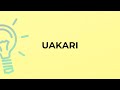 UAKARI